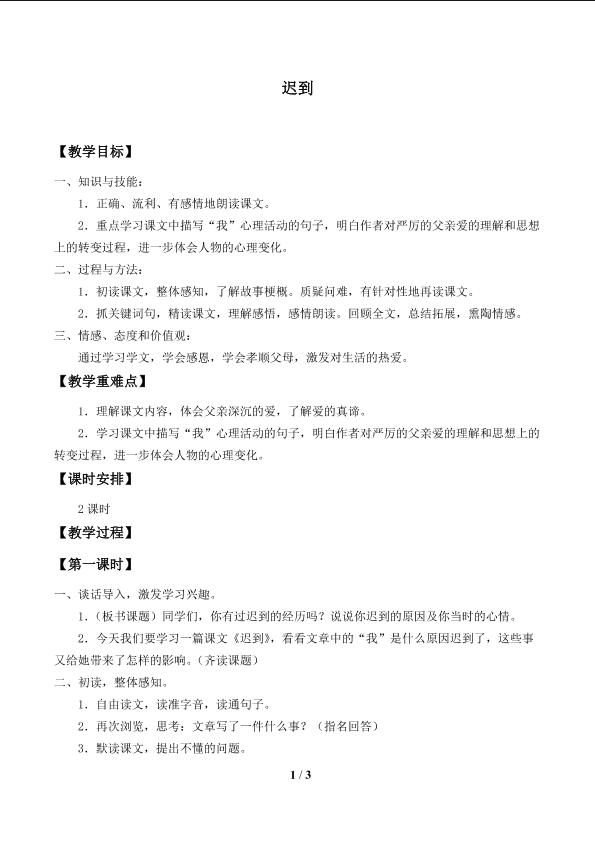 迟到

【教学目标】

一、知识与技能：

1．正确、流利、有感情地朗读课文。

2．重点学习课文中描写“我”心理活动的句子，明白作者对严厉的父亲爱的理解和思想上的转变过程，进一步体会人物的心理变化。

二、过程与方法：

1．初读课文，整体感知，了解故事梗概。质疑问难，有针对性地再读课文。

2．抓关键词句，精读课文，理解感悟，感情朗读。回顾全文，总结拓展，熏陶情感。

三、情感、态度和价值观：

通过学习学文，学会感恩，学会孝顺父母，激发对生活的热爱。

【教学重难点】

1．理解课文内容，体会父亲深沉的爱，了解爱的真谛。

2．学习课文中描写“我”心理活动的句子，明白作者对严厉的父亲爱的理解和思想上的转变过程，进一步体会人物的心理变化。

【课时安排】

2课时

【教学过程】

【第一课时】

一、谈话导入，激发学习兴趣。

1．（板书课题）同学们，你有过迟到的经历吗？说说你迟到的原因及你当时的心情。

2．今天我们要学习一篇课文《迟到》，看看文章中的“我”是什么原因迟到了，这些事又给她带来了怎样的影响。（齐读课题）

二、初读，整体感知。

1．自由读文，读准字音，读通句子。

2．再次浏览，思考：文章写了一件什么事？（指名回答）

3．默读课文，提出不懂的问题。

1 / 3